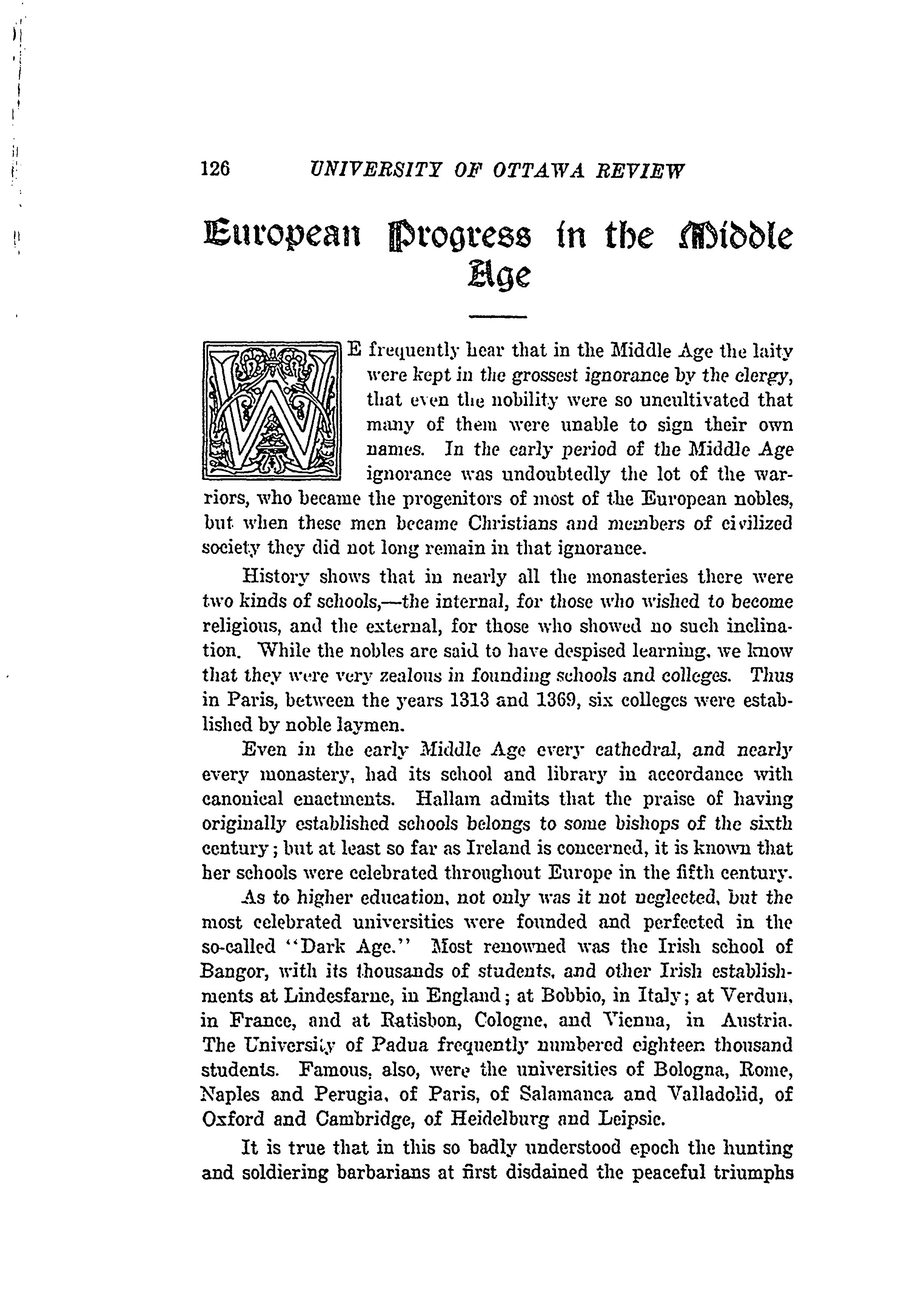 126 UNIVERSITY OF OTTAWA REVIEW

European Progress in the Middle Age

WE frequently hear that in the Middle Age the laity were kept in the grossest ignorance by the clergy, that even the nobility were so uncultivated that many of them were unable to sign their own names. In the early period of the Middle Age ignorance was undoubtedly the lot of the warriors, who became the progenitors of most of the European nobles, but when these men became Christians and members of civilized society they did not long remain in that ignorance.

History shows that in nearly all the monasteries there were two kinds of schools,—the internal, for those who wished to become religious, and the external, for those who showed no such inclination. While the nobles are said to have despised learning, we know that they were very zealous in founding schools and colleges. Thus in Paris, between the years 1313 and 1369, six colleges were established by noble laymen.

Even in the early Middle Age every cathedral, and nearly every monastery, had its school and library in accordance with canonical enactments. Hallam admits that the praise of having originally established schools belongs to some bishops of the sixth century; but at least so far as Ireland is concerned, it is known that her schools were celebrated throughout Europe in the fifth century.

As to higher education, not only was it not neglected, but the most celebrated universities were founded and perfected in the so-called "Dark Age." Most renowned was the Irish school of Bangor, with its thousands of students, and other Irish establishments at Lindesfarne, in England; at Bobbio, in Italy; at Verdun, in France, and at Ratisbon, Cologne, and Vienna, in Austria. The University of Padua frequently numbered eighteen thousand students. Famous, also, were the universities of Bologna, Rome, Naples and Perugia, of Paris, of Salamanca and Valladolid, of Oxford and Cambridge, of Heidelburg and Leipsic.

It is true that in this so badly understood epoch the hunting and soldiering barbarians at first disdained the peaceful triumphs